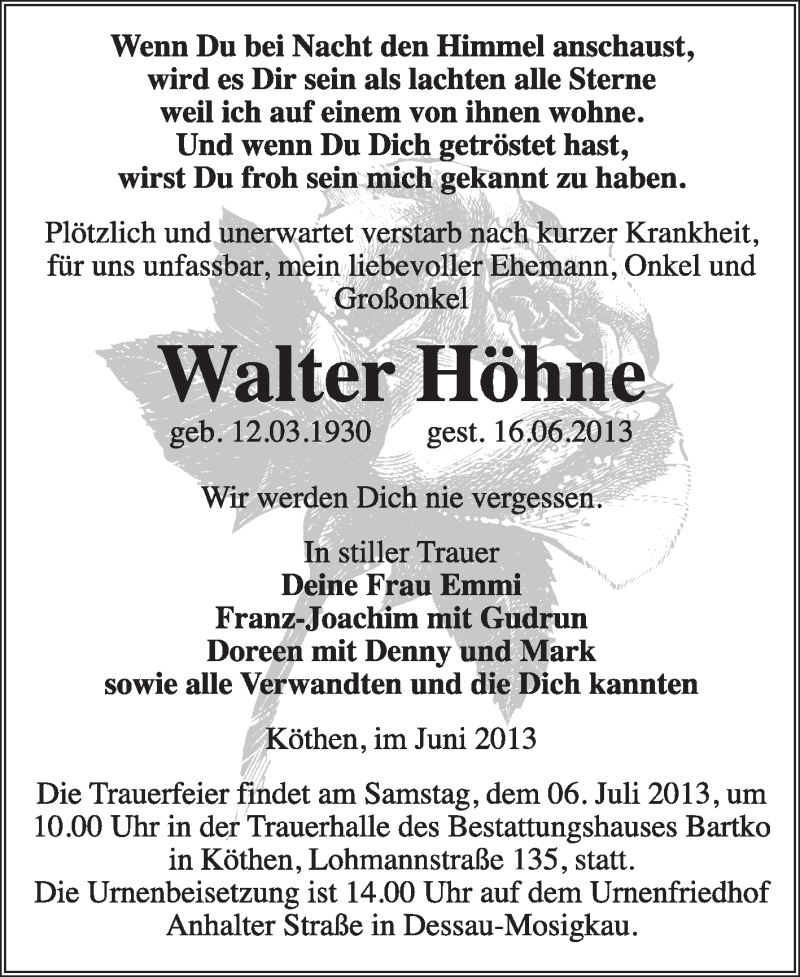 Wenn Du bei Nacht den Himmel anschaust,
wird es Dir sein als lachten alle Sterne
weil ich auf einem von ihnen wohne.
Und wenn Du Dich getröstet hast,
wirst Du froh sein mich gekannt zu haben.

Plötzlich und unerwartet verstarb nach kurzer Krankheit, für uns unfassbar, mein liebevoller Ehemann, Onkel und Großonkel

Walter Höhne

geb. 12.03.1930 gest. 16.06.2013

Wir werden Dich nie vergessen.

In stiller Trauer
Deine Frau Emmi
Franz-Joachim mit Gudrun
Doreen mit Denny und Mark
sowie alle Verwandten und die Dich kannten

Köthen, im Juni 2013

Die Trauerfeier findet am Samstag, dem 06. Juli 2013, um 10.00 Uhr in der Trauerhalle des Bestattungshauses Bartko in Köthen, Lohmannstraße 135, statt.
Die Urnenbeisetzung ist 14.00 Uhr auf dem Urnenfriedhof Anhalter Straße in Dessau-Mosigkau.